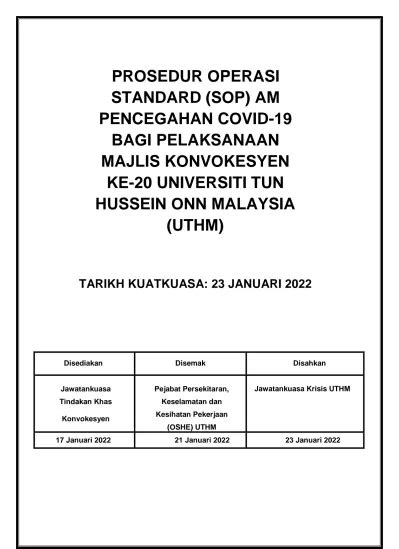 PROSEDUR OPERASI STANDARD (SOP) AM PENCEGAHAN COVID-19 BAGI PELAKSANAAN MAJLIS KONVOKESYEN KE-20 UNIVERSITI TUN HUSSEIN ONN MALAYSIA (UTHM)

TARIKH KUATKUASA: 23 JANUARI 2022

| Disediakan | Disemak | Disahkan |
|---|---|---|
| Jawatankuasa Tindakan Khas Konvokesyen | Pejabat Persekitaran, Keselamatan dan Kesihatan Pekerjaan (OSHE) UTHM | Jawatankuasa Krisis UTHM |
| 17 Januari 2022 | 21 Januari 2022 | 23 Januari 2022 |